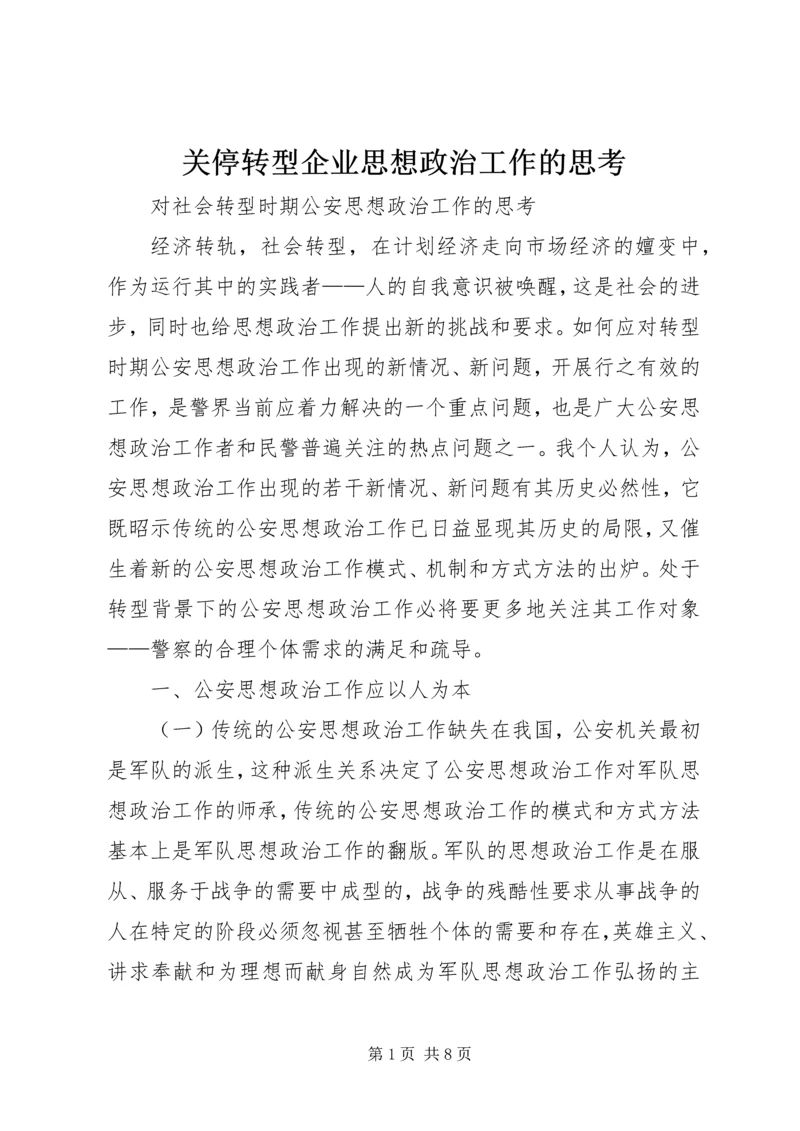 关停转型企业思想政治工作的思考

对社会转型时期公安思想政治工作的思考

经济转轨，社会转型，在计划经济走向市场经济的嬗变中，作为运行其中的实践者——人的自我意识被唤醒，这是社会的进步，同时也给思想政治工作提出新的挑战和要求。如何应对转型时期公安思想政治工作出现的新情况、新问题，开展行之有效的工作，是警界当前应着力解决的一个重点问题，也是广大公安思想政治工作者和民警普遍关注的热点问题之一。我个人认为，公安思想政治工作出现的若干新情况、新问题有其历史必然性，它既昭示传统的公安思想政治工作已日益显现其历史的局限，又催生着新的公安思想政治工作模式、机制和方式方法的出炉。处于转型背景下的公安思想政治工作必将要更多地关注其工作对象——警察的合理个体需求的满足和疏导。

一、公安思想政治工作应以人为本

（一）传统的公安思想政治工作缺失在我国，公安机关最初是军队的派生，这种派生关系决定了公安思想政治工作对军队思想政治工作的师承，传统的公安思想政治工作的模式和方式方法基本上是军队思想政治工作的翻版。军队的思想政治工作是在服从、服务于战争的需要中成型的，战争的残酷性要求从事战争的人在特定的阶段必须忽视甚至牺牲个体的需要和存在，英雄主义、讲求奉献和为理想而献身自然成为军队思想政治工作弘扬的主

第 1 页 共 8 页